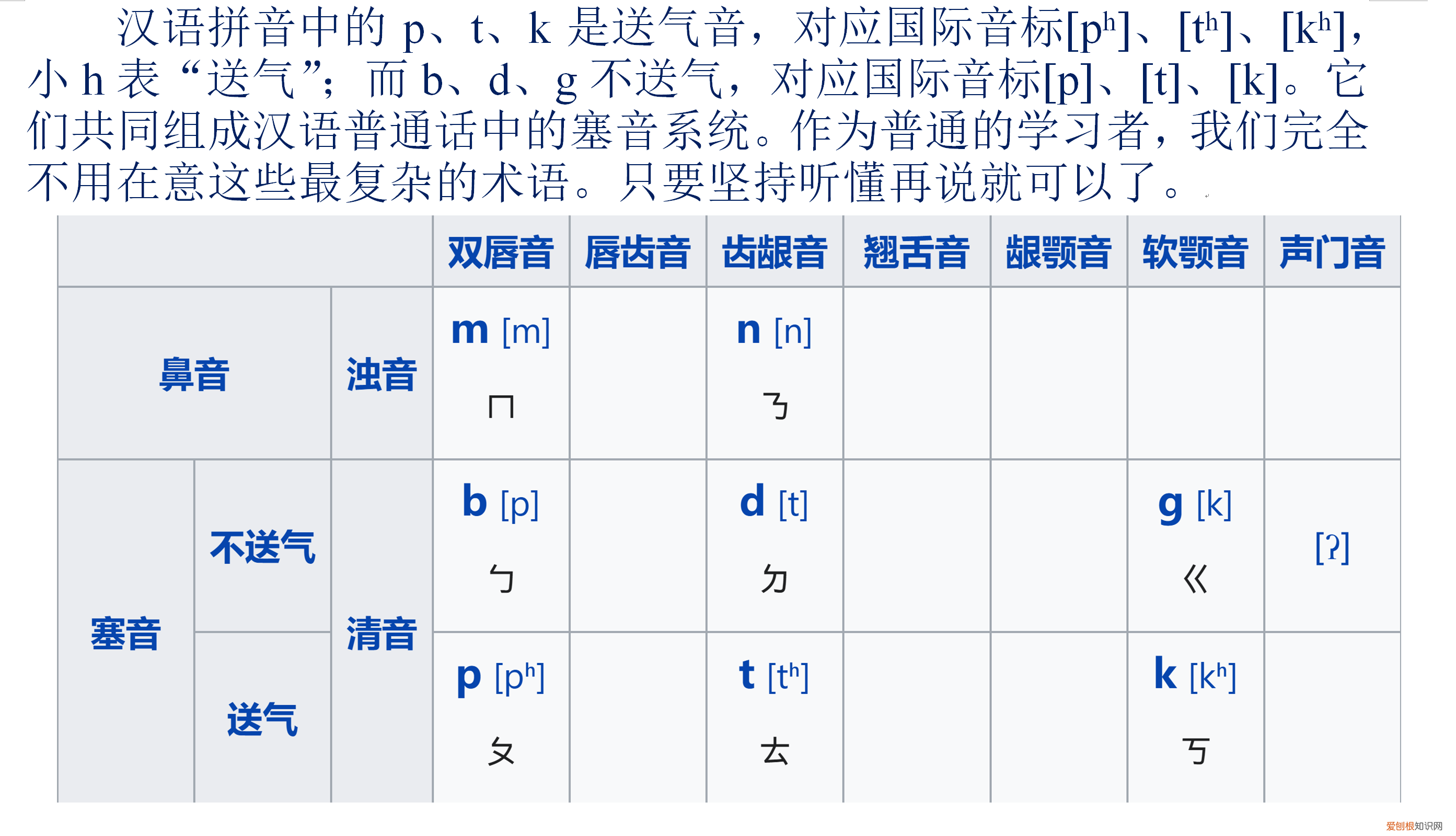 汉语拼音中的 p、t、k 是送气音，对应国际音标[pʰ]、[tʰ]、[kʰ]，小 h 表“送气”；而 b、d、g 不送气，对应国际音标[p]、[t]、[k]。它们共同组成汉语普通话中的塞音系统。作为普通的学习者，我们完全不用在意这些最复杂的术语。只要坚持听懂再说就可以了。

| | | | 双唇音 | 唇齿音 | 齿龈音 | 翘舌音 | 龈颚音 | 软颚音 | 声门音 |
|---|---|---|---|---|---|---|---|---|---|
| 鼻音 | | 浊音 | m [m] ㄇ | | n [n] ㄋ | | | | |
| 塞音 | 不送气 | 清音 | b [p] ㄅ | | d [t] ㄉ | | | g [k] ㄍ | [ʔ] |
| 塞音 | 送气 | 清音 | p [pʰ] ㄆ | | t [tʰ] ㄊ | | | k [kʰ] ㄎ | |

爱创根知识网